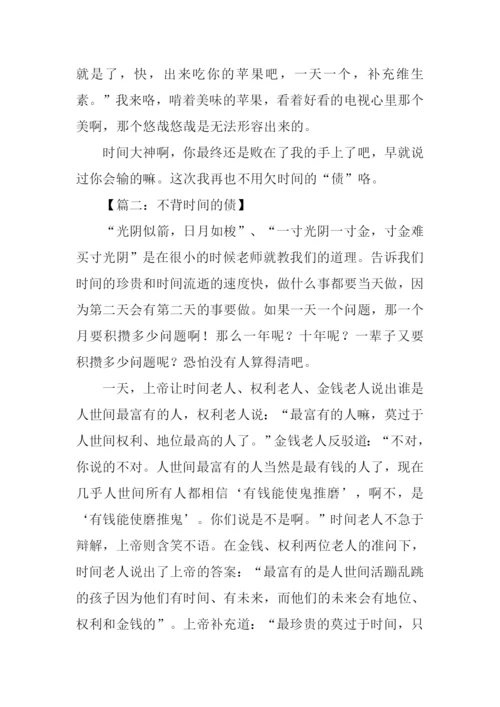 就是了，快，出来吃你的苹果吧，一天一个，补充维生素。”我来咯，啃着美味的苹果，看着好看的电视心里那个美啊，那个悠哉悠哉是无法形容出来的。

时间大神啊，你最终还是败在了我的手上了吧，早就说过你会输的嘛。这次我再也不用欠时间的“债”咯。

【篇二：不背时间的债】

“光阴似箭，日月如梭”、“一寸光阴一寸金，寸金难买寸光阴”是在很小的时候老师就教我们的道理。告诉我们时间的珍贵和时间流逝的速度快，做什么事都要当天做，因为第二天会有第二天的事要做。如果一天一个问题，那一个月要积攒多少问题啊！那么一年呢？十年呢？一辈子又要积攒多少问题呢？恐怕没有人算得清吧。

一天，上帝让时间老人、权利老人、金钱老人说出谁是人世间最富有的人，权利老人说：“最富有的人嘛，莫过于人世间权利、地位最高的人了。”金钱老人反驳道：“不对，你说的不对。人世间最富有的人当然是最有钱的人了，现在几乎人世间所有人都相信‘有钱能使鬼推磨’，啊不，是‘有钱能使磨推鬼’。你们说是不是啊。”时间老人不急于辩解，上帝则含笑不语。在金钱、权利两位老人的准问下，时间老人说出了上帝的答案：“最富有的是人世间活蹦乱跳的孩子因为他们有时间、有未来，而他们的未来会有地位、权利和金钱的”。上帝补充道：“最珍贵的莫过于时间，只